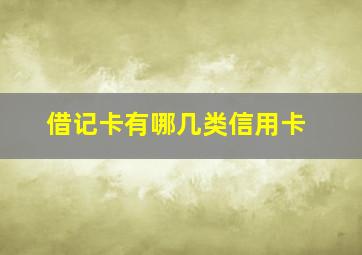 借记卡有哪几类信用卡